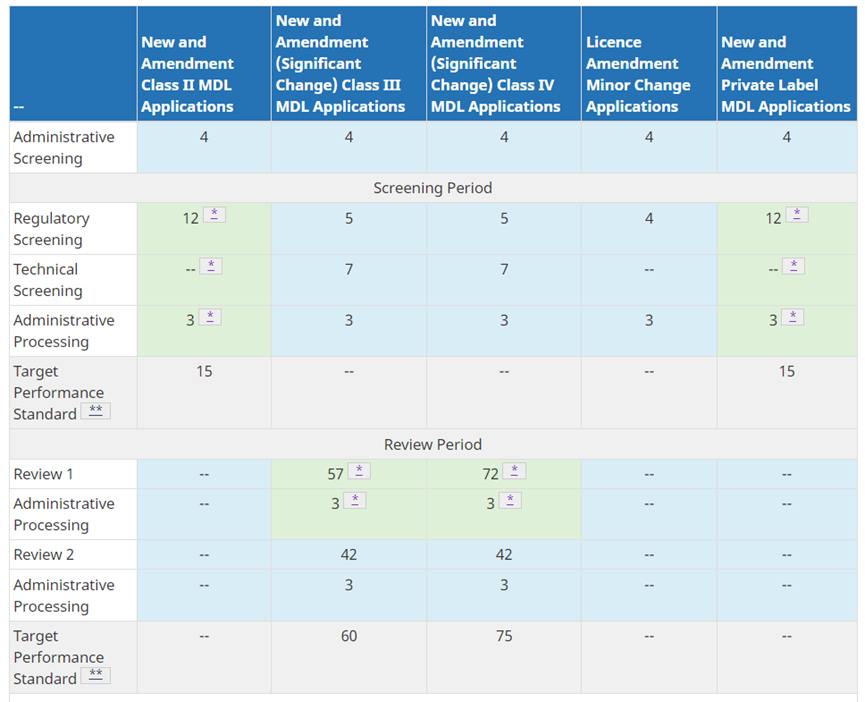 | -- | New and Amendment Class II MDL Applications | New and Amendment (Significant Change) Class III MDL Applications | New and Amendment (Significant Change) Class IV MDL Applications | Licence Amendment Minor Change Applications | New and Amendment Private Label MDL Applications |
|---|---|---|---|---|---|
| Administrative Screening | 4 | 4 | 4 | 4 | 4 |
| Screening Period | | | | | |
| Regulatory Screening | 12 * | 5 | 5 | 4 | 12 * |
| Technical Screening | -- * | 7 | 7 | -- | -- * |
| Administrative Processing | 3 * | 3 | 3 | 3 | 3 * |
| Target Performance Standard ** | 15 | -- | -- | -- | 15 |
| Review Period | | | | | |
| Review 1 | -- | 57 * | 72 * | -- | -- |
| Administrative Processing | -- | 3 * | 3 * | -- | -- |
| Review 2 | -- | 42 | 42 | -- | -- |
| Administrative Processing | -- | 3 | 3 | -- | -- |
| Target Performance Standard ** | -- | 60 | 75 | -- | -- |